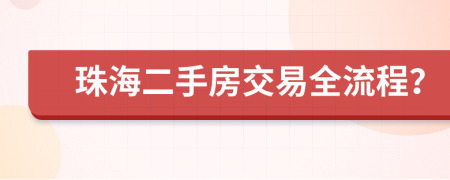 珠海二手房交易全流程?